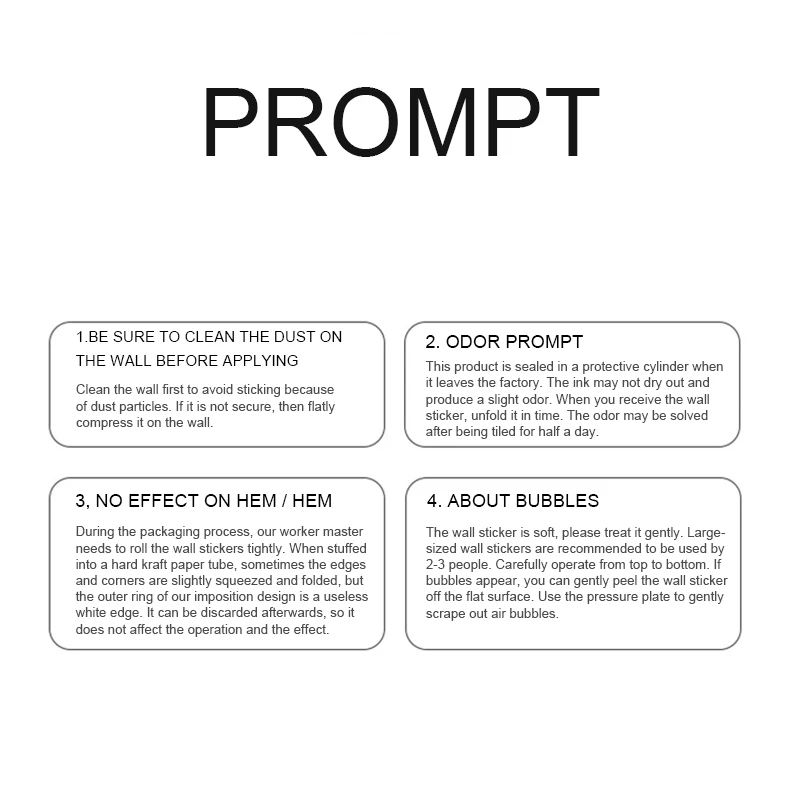 PROMPT

1.BE SURE TO CLEAN THE DUST ON THE WALL BEFORE APPLYING

Clean the wall first to avoid sticking because of dust particles. If it is not secure, then flatly compress it on the wall.

2. ODOR PROMPT

This product is sealed in a protective cylinder when it leaves the factory. The ink may not dry out and produce a slight odor. When you receive the wall sticker, unfold it in time. The odor may be solved after being tiled for half a day.

3, NO EFFECT ON HEM / HEM

During the packaging process, our worker master needs to roll the wall stickers tightly. When stuffed into a hard kraft paper tube, sometimes the edges and corners are slightly squeezed and folded, but the outer ring of our imposition design is a useless white edge. It can be discarded afterwards, so it does not affect the operation and the effect.

4. ABOUT BUBBLES

The wall sticker is soft, please treat it gently. Large-sized wall stickers are recommended to be used by 2-3 people. Carefully operate from top to bottom. If bubbles appear, you can gently peel the wall sticker off the flat surface. Use the pressure plate to gently scrape out air bubbles.